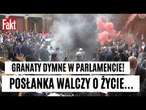 Fakt

GRANATY DYMNE W PARLAMENCIE!

POSŁANKA WALCZY O ŻYCIE...